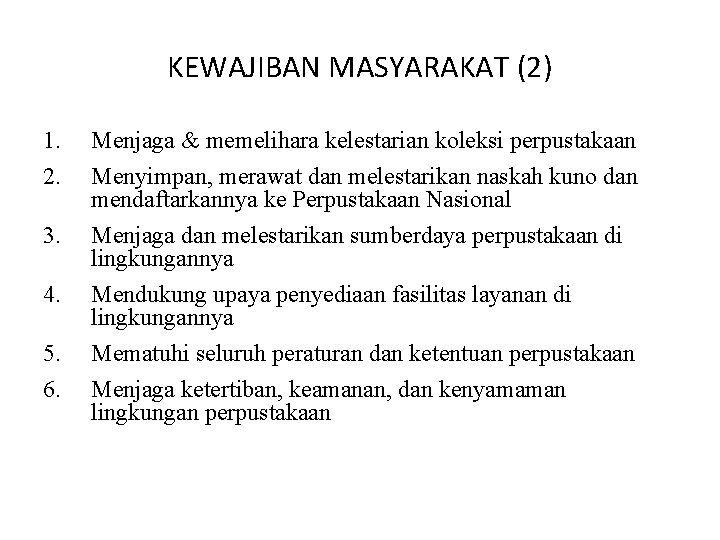 KEWAJIBAN MASYARAKAT (2)

1. Menjaga & memelihara kelestarian koleksi perpustakaan
2. Menyimpan, merawat dan melestarikan naskah kuno dan mendaftarkannya ke Perpustakaan Nasional
3. Menjaga dan melestarikan sumberdaya perpustakaan di lingkungannya
4. Mendukung upaya penyediaan fasilitas layanan di lingkungannya
5. Mematuhi seluruh peraturan dan ketentuan perpustakaan
6. Menjaga ketertiban, keamanan, dan kenyamaman lingkungan perpustakaan